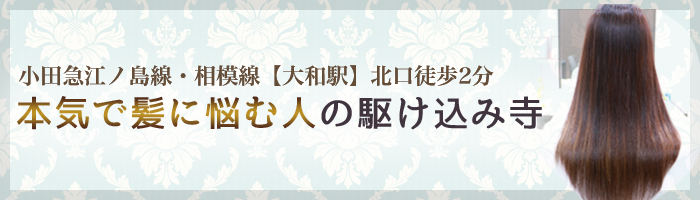 小田急江ノ島線・相模線【大和駅】北口徒歩2分
本気で髪に悩む人の駆け込み寺